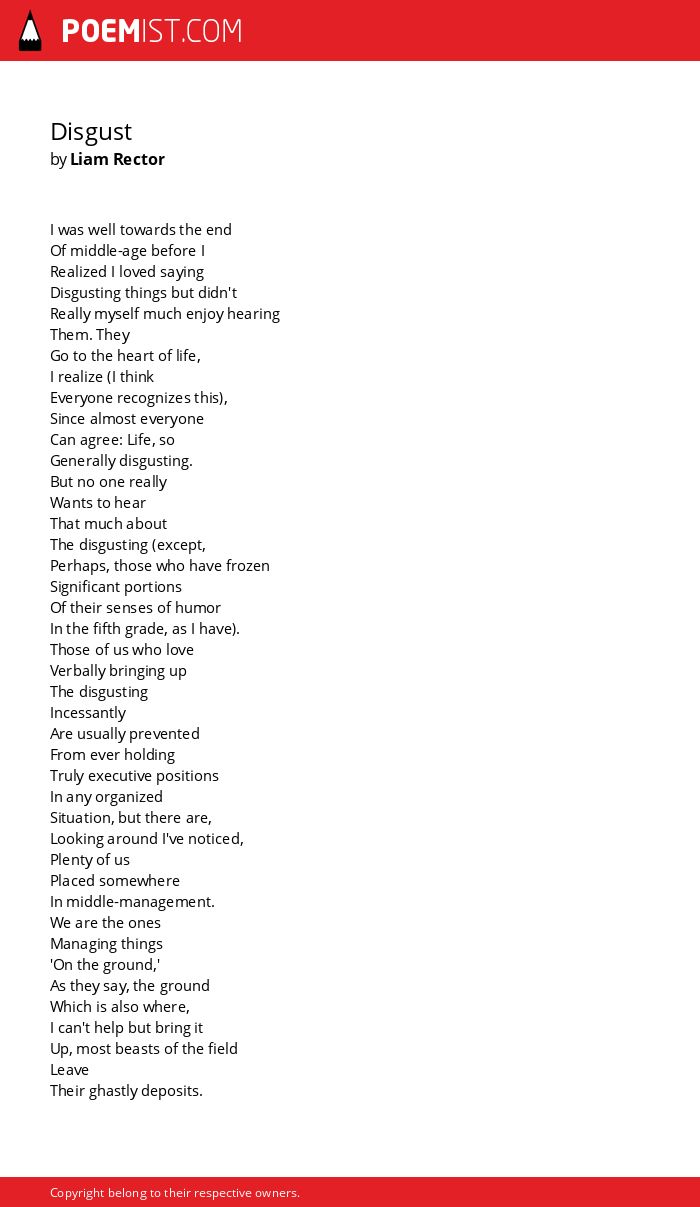 POEMIST.COM

Disgust
by Liam Rector

I was well towards the end
Of middle-age before I
Realized I loved saying
Disgusting things but didn't
Really myself much enjoy hearing
Them. They
Go to the heart of life,
I realize (I think
Everyone recognizes this),
Since almost everyone
Can agree: Life, so
Generally disgusting.
But no one really
Wants to hear
That much about
The disgusting (except,
Perhaps, those who have frozen
Significant portions
Of their senses of humor
In the fifth grade, as I have).
Those of us who love
Verbally bringing up
The disgusting
Incessantly
Are usually prevented
From ever holding
Truly executive positions
In any organized
Situation, but there are,
Looking around I've noticed,
Plenty of us
Placed somewhere
In middle-management.
We are the ones
Managing things
'On the ground,'
As they say, the ground
Which is also where,
I can't help but bring it
Up, most beasts of the field
Leave
Their ghastly deposits.

Copyright belong to their respective owners.